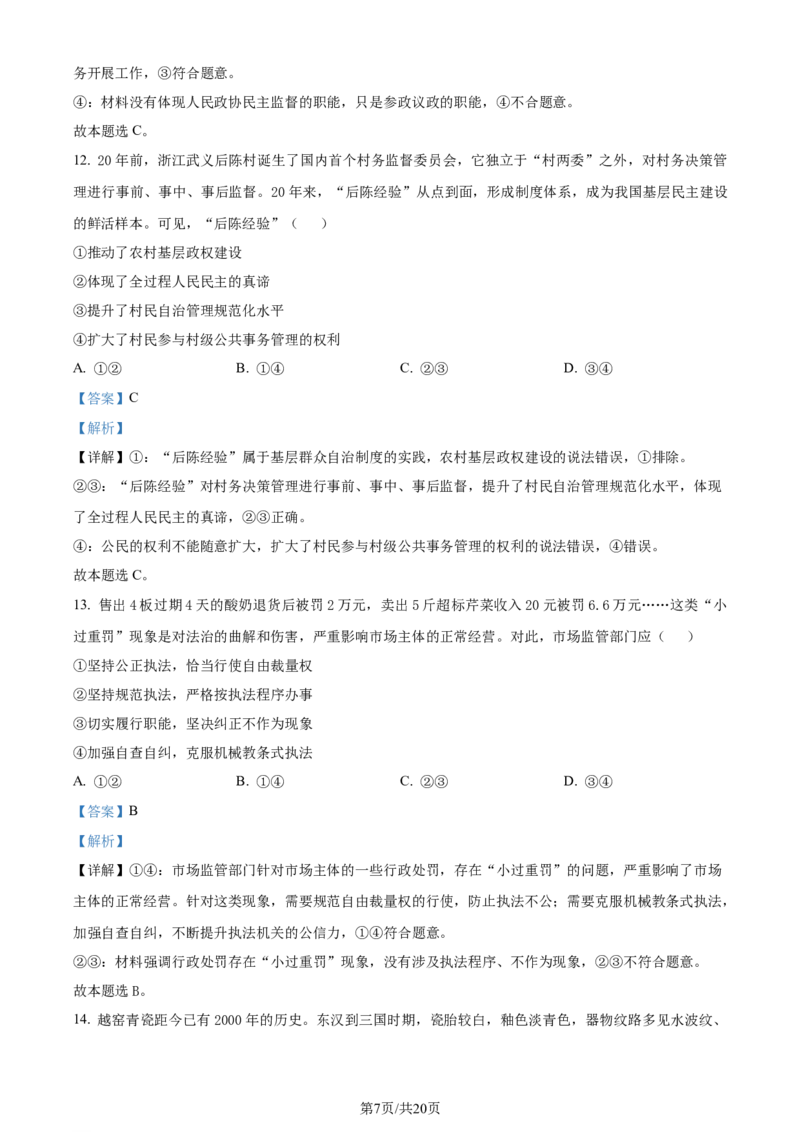 务开展工作，③符合题意。

④：材料没有体现人民政协民主监督的职能，只是参政议政的职能，④不合题意。

故本题选 C。

12. 20 年前，浙江武义后陈村诞生了国内首个村务监督委员会，它独立于“村两委”之外，对村务决策管理进行事前、事中、事后监督。20 年来，“后陈经验”从点到面，形成制度体系，成为我国基层民主建设的鲜活样本。可见，“后陈经验”（　　）

①推动了农村基层政权建设

②体现了全过程人民民主的真谛

③提升了村民自治管理规范化水平

④扩大了村民参与村级公共事务管理的权利

A. ①②　　B. ①④　　C. ②③　　D. ③④

【答案】C

【解析】

【详解】①：“后陈经验”属于基层群众自治制度的实践，农村基层政权建设的说法错误，①排除。

②③：“后陈经验”对村务决策管理进行事前、事中、事后监督，提升了村民自治管理规范化水平，体现了全过程人民民主的真谛，②③正确。

④：公民的权利不能随意扩大，扩大了村民参与村级公共事务管理的权利的说法错误，④错误。

故本题选 C。

13. 售出 4 板过期 4 天的酸奶退货后被罚 2 万元，卖出 5 斤超标芹菜收入 20 元被罚 6.6 万元……这类“小过重罚”现象是对法治的曲解和伤害，严重影响市场主体的正常经营。对此，市场监管部门应（　　）

①坚持公正执法，恰当行使自由裁量权

②坚持规范执法，严格按执法程序办事

③切实履行职能，坚决纠正不作为现象

④加强自查自纠，克服机械教条式执法

A. ①②　　B. ①④　　C. ②③　　D. ③④

【答案】B

【解析】

【详解】①④：市场监管部门针对市场主体的一些行政处罚，存在“小过重罚”的问题，严重影响了市场主体的正常经营。针对这类现象，需要规范自由裁量权的行使，防止执法不公；需要克服机械教条式执法，加强自查自纠，不断提升执法机关的公信力，①④符合题意。

②③：材料强调行政处罚存在“小过重罚”现象，没有涉及执法程序、不作为现象，②③不符合题意。

故本题选 B。

14. 越窑青瓷距今已有 2000 年的历史。东汉到三国时期，瓷胎较白，釉色淡青色，器物纹路多见水波纹、

第7页/共20页